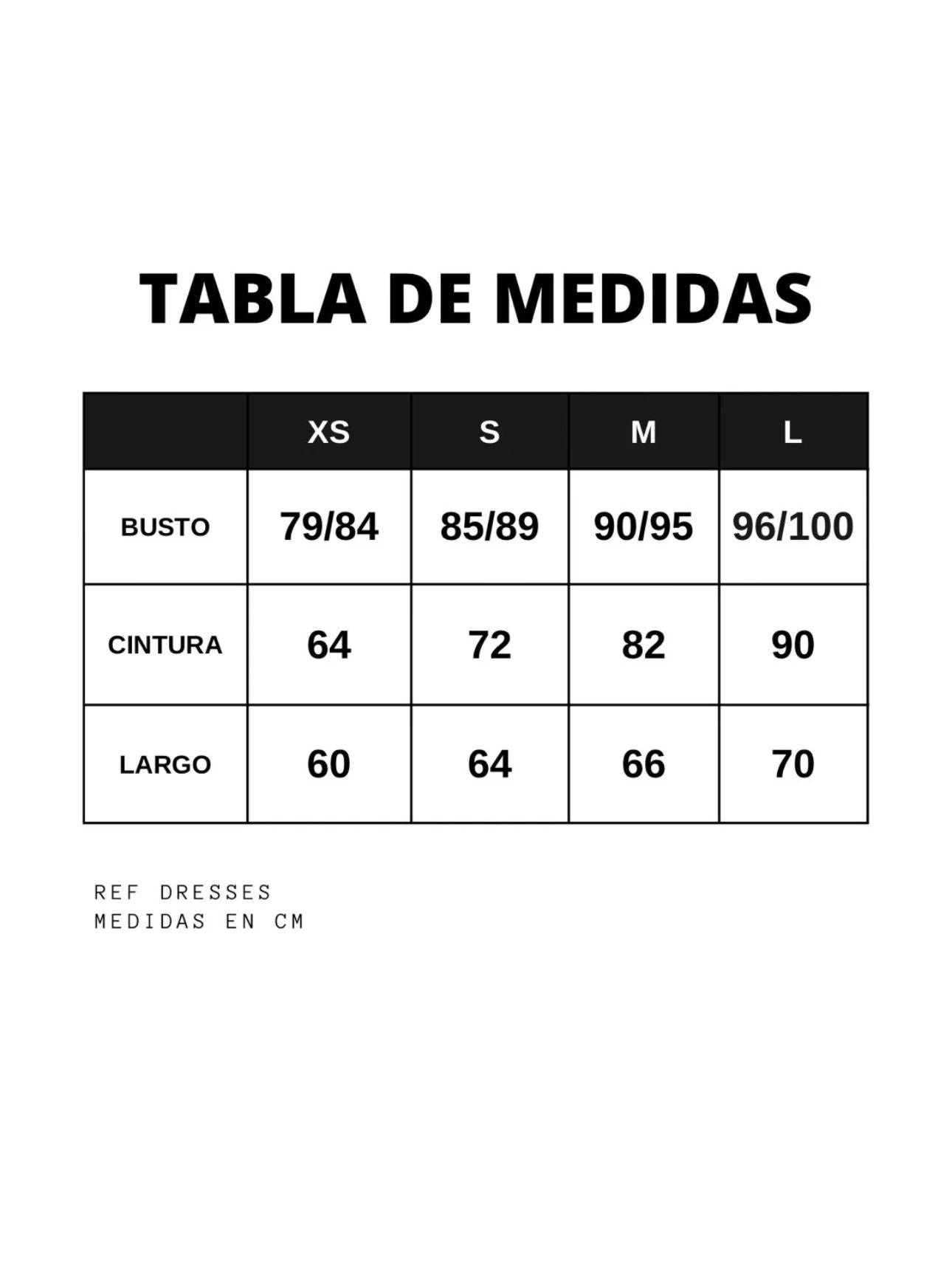 TABLA DE MEDIDAS

| | XS | S | M | L |
|---|---|---|---|---|
| BUSTO | 79/84 | 85/89 | 90/95 | 96/100 |
| CINTURA | 64 | 72 | 82 | 90 |
| LARGO | 60 | 64 | 66 | 70 |

REF DRESSES
MEDIDAS EN CM